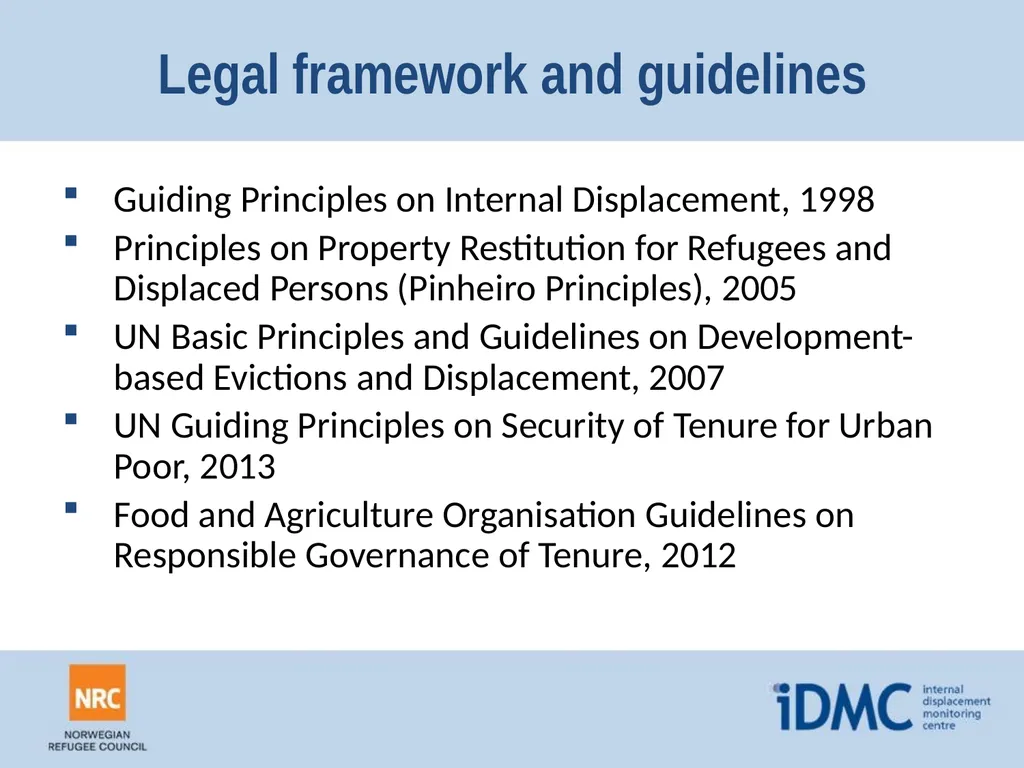 Legal framework and guidelines

- Guiding Principles on Internal Displacement, 1998
- Principles on Property Restitution for Refugees and Displaced Persons (Pinheiro Principles), 2005
- UN Basic Principles and Guidelines on Development-based Evictions and Displacement, 2007
- UN Guiding Principles on Security of Tenure for Urban Poor, 2013
- Food and Agriculture Organisation Guidelines on Responsible Governance of Tenure, 2012

NRC
NORWEGIAN REFUGEE COUNCIL

iDMC internal displacement monitoring centre